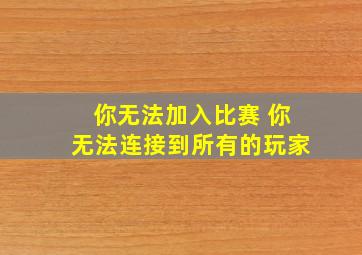 你无法加入比赛 你无法连接到所有的玩家